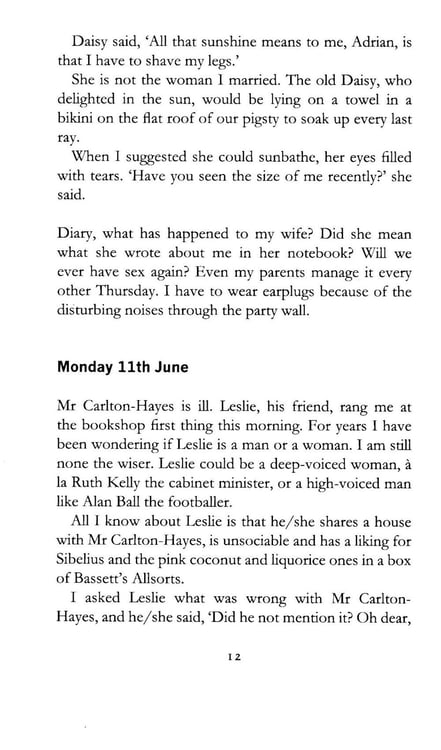 Daisy said, 'All that sunshine means to me, Adrian, is that I have to shave my legs.'

She is not the woman I married. The old Daisy, who delighted in the sun, would be lying on a towel in a bikini on the flat roof of our pigsty to soak up every last ray.

When I suggested she could sunbathe, her eyes filled with tears. 'Have you seen the size of me recently?' she said.

Diary, what has happened to my wife? Did she mean what she wrote about me in her notebook? Will we ever have sex again? Even my parents manage it every other Thursday. I have to wear earplugs because of the disturbing noises through the party wall.

Monday 11th June

Mr Carlton-Hayes is ill. Leslie, his friend, rang me at the bookshop first thing this morning. For years I have been wondering if Leslie is a man or a woman. I am still none the wiser. Leslie could be a deep-voiced woman, à la Ruth Kelly the cabinet minister, or a high-voiced man like Alan Ball the footballer.

All I know about Leslie is that he/she shares a house with Mr Carlton-Hayes, is unsociable and has a liking for Sibelius and the pink coconut and liquorice ones in a box of Bassett's Allsorts.

I asked Leslie what was wrong with Mr Carlton-Hayes, and he/she said, 'Did he not mention it? Oh dear,

12